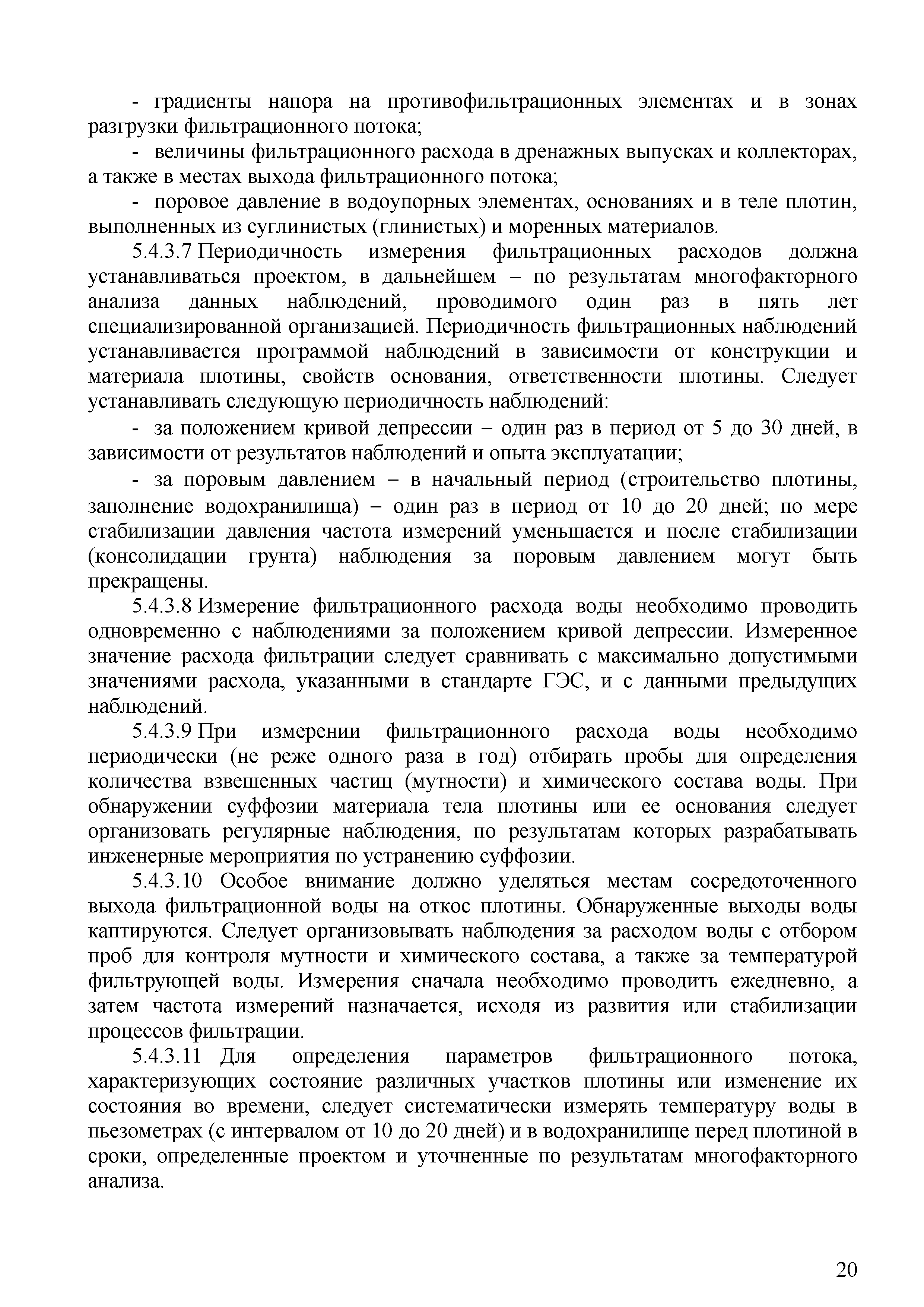 - градиенты напора на противофильтрационных элементах и в зонах разгрузки фильтрационного потока;

- величины фильтрационного расхода в дренажных выпусках и коллекторах, а также в местах выхода фильтрационного потока;

- поровое давление в водоупорных элементах, основаниях и в теле плотин, выполненных из суглинистых (глинистых) и моренных материалов.

5.4.3.7 Периодичность измерения фильтрационных расходов должна устанавливаться проектом, в дальнейшем – по результатам многофакторного анализа данных наблюдений, проводимого один раз в пять лет специализированной организацией. Периодичность фильтрационных наблюдений устанавливается программой наблюдений в зависимости от конструкции и материала плотины, свойств основания, ответственности плотины. Следует устанавливать следующую периодичность наблюдений:

- за положением кривой депрессии – один раз в период от 5 до 30 дней, в зависимости от результатов наблюдений и опыта эксплуатации;

- за поровым давлением – в начальный период (строительство плотины, заполнение водохранилища) – один раз в период от 10 до 20 дней; по мере стабилизации давления частота измерений уменьшается и после стабилизации (консолидации грунта) наблюдения за поровым давлением могут быть прекращены.

5.4.3.8 Измерение фильтрационного расхода воды необходимо проводить одновременно с наблюдениями за положением кривой депрессии. Измеренное значение расхода фильтрации следует сравнивать с максимально допустимыми значениями расхода, указанными в стандарте ГЭС, и с данными предыдущих наблюдений.

5.4.3.9 При измерении фильтрационного расхода воды необходимо периодически (не реже одного раза в год) отбирать пробы для определения количества взвешенных частиц (мутности) и химического состава воды. При обнаружении суффозии материала тела плотины или ее основания следует организовать регулярные наблюдения, по результатам которых разрабатывать инженерные мероприятия по устранению суффозии.

5.4.3.10 Особое внимание должно уделяться местам сосредоточенного выхода фильтрационной воды на откос плотины. Обнаруженные выходы воды каптируются. Следует организовывать наблюдения за расходом воды с отбором проб для контроля мутности и химического состава, а также за температурой фильтрующей воды. Измерения сначала необходимо проводить ежедневно, а затем частота измерений назначается, исходя из развития или стабилизации процессов фильтрации.

5.4.3.11 Для определения параметров фильтрационного потока, характеризующих состояние различных участков плотины или изменение их состояния во времени, следует систематически измерять температуру воды в пьезометрах (с интервалом от 10 до 20 дней) и в водохранилище перед плотиной в сроки, определенные проектом и уточненные по результатам многофакторного анализа.

20